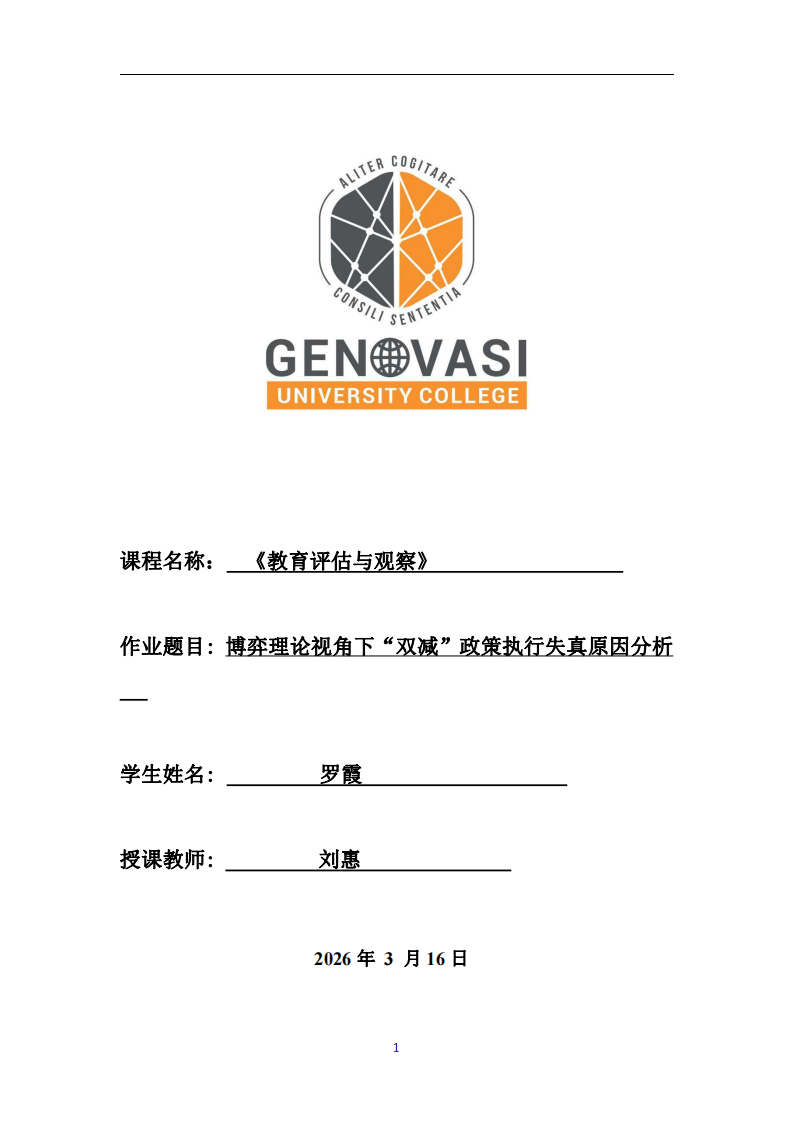 ALITER COGITARE

CONSILI SENTENTIA

GENOVASI
UNIVERSITY COLLEGE

课程名称：《教育评估与观察》

作业题目：博弈理论视角下“双减”政策执行失真原因分析

学生姓名：罗霞

授课教师：刘惠

2026 年 3 月 16 日

1